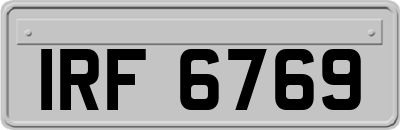 IRF 6769